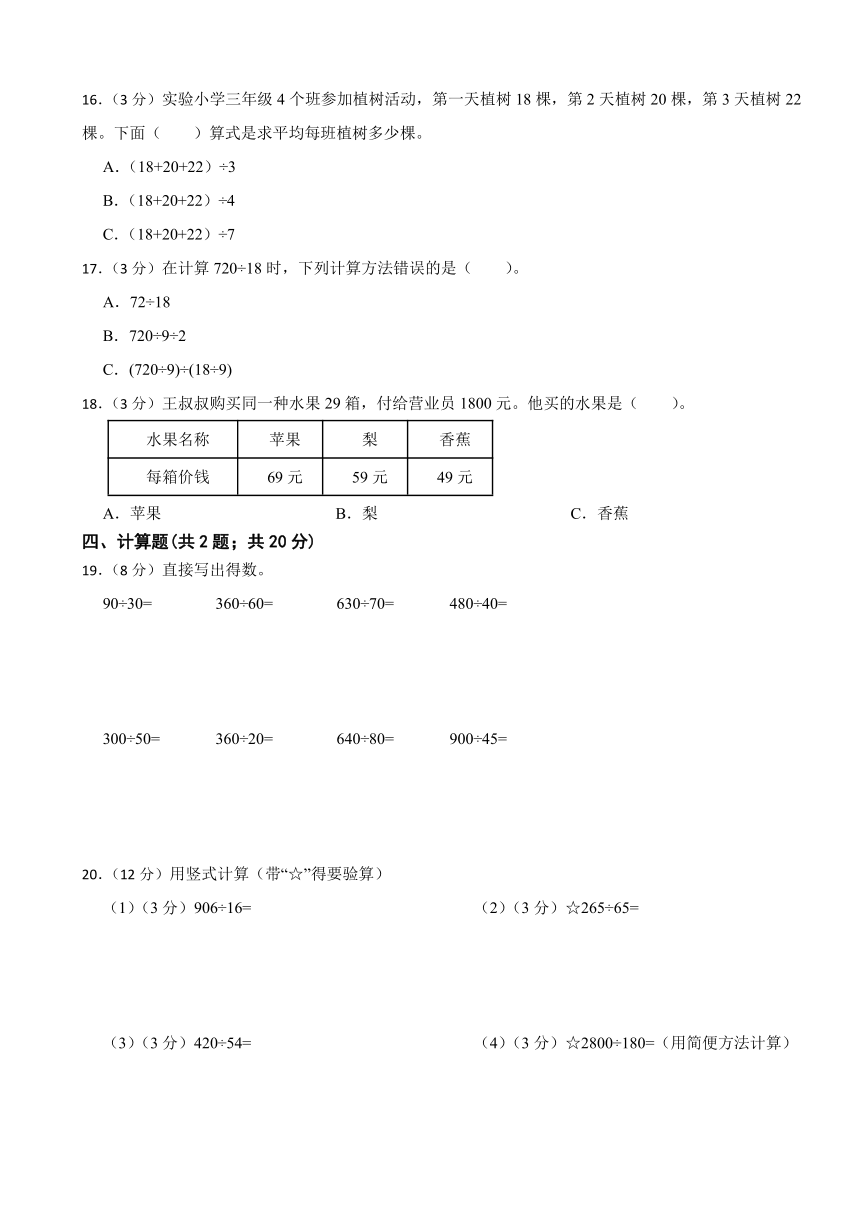 16.（3 分）实验小学三年级 4 个班参加植树活动，第一天植树 18 棵，第 2 天植树 20 棵，第 3 天植树 22 棵。下面（　　）算式是求平均每班植树多少棵。

A．（18+20+22）÷3

B．（18+20+22）÷4

C．（18+20+22）÷7

17.（3 分）在计算 720÷18 时，下列计算方法错误的是（　　）。

A．72÷18

B．720÷9÷2

C．(720÷9)÷(18÷9)

18.（3 分）王叔叔购买同一种水果 29 箱，付给营业员 1800 元。他买的水果是（　　）。

| 水果名称 | 苹果 | 梨 | 香蕉 |
|---|---|---|---|
| 每箱价钱 | 69 元 | 59 元 | 49 元 |

A．苹果　　B．梨　　C．香蕉

四、计算题(共 2 题；共 20 分)

19.（8 分）直接写出得数。

90÷30=　　360÷60=　　630÷70=　　480÷40=

300÷50=　　360÷20=　　640÷80=　　900÷45=

20.（12 分）用竖式计算（带“☆”得要验算）

（1）（3 分）906÷16=

（2）（3 分）☆265÷65=

（3）（3 分）420÷54=

（4）（3 分）☆2800÷180=（用简便方法计算）